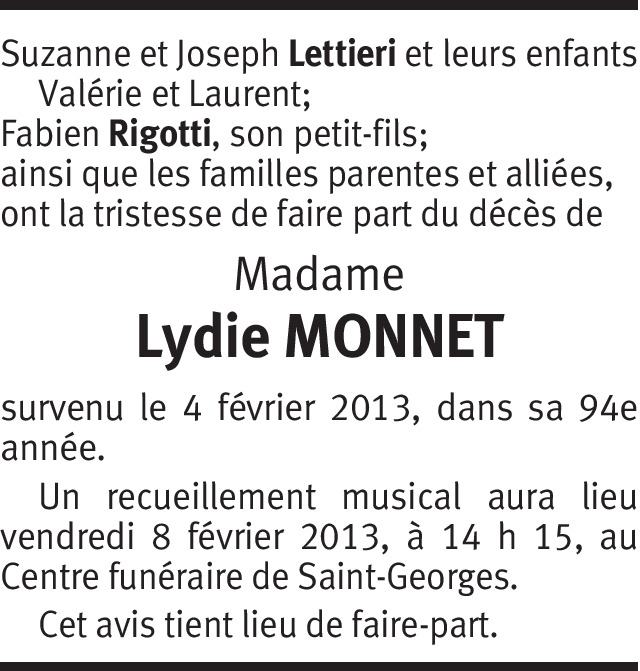 Suzanne et Joseph Lettieri et leurs enfants Valérie et Laurent;
Fabien Rigotti, son petit-fils;
ainsi que les familles parentes et alliées, ont la tristesse de faire part du décès de

Madame
Lydie MONNET

survenu le 4 février 2013, dans sa 94e année.

Un recueillement musical aura lieu vendredi 8 février 2013, à 14 h 15, au Centre funéraire de Saint-Georges.

Cet avis tient lieu de faire-part.